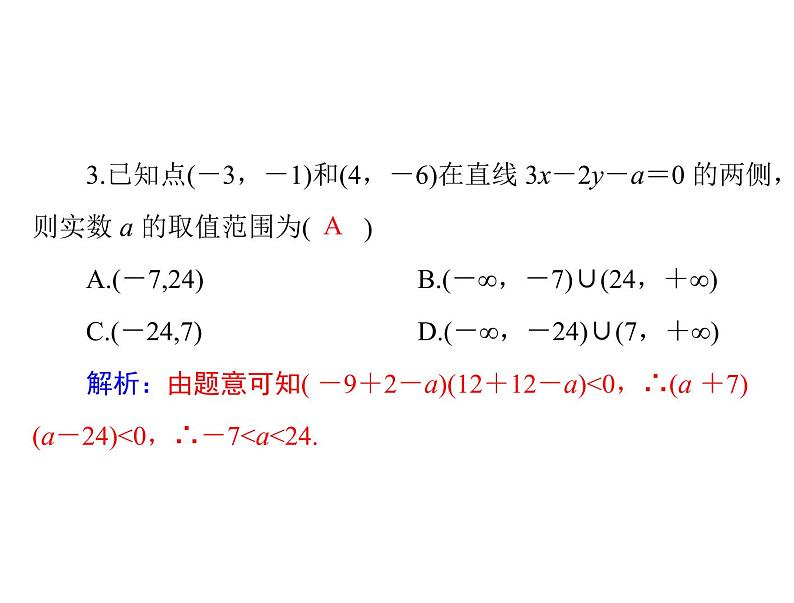 3.已知点$(-3，-1)$和$(4，-6)$在直线 $3x-2y-a=0$ 的两侧，则实数 $a$ 的取值范围为( A )

A.$(-7,24)$

B.$(-\infty，-7)\cup(24，+\infty)$

C.$(-24,7)$

D.$(-\infty，-24)\cup(7，+\infty)$

解析：由题意可知$(-9+2-a)(12+12-a)<0$，$\therefore(a+7)(a-24)<0$，$\therefore -7<a<24$.